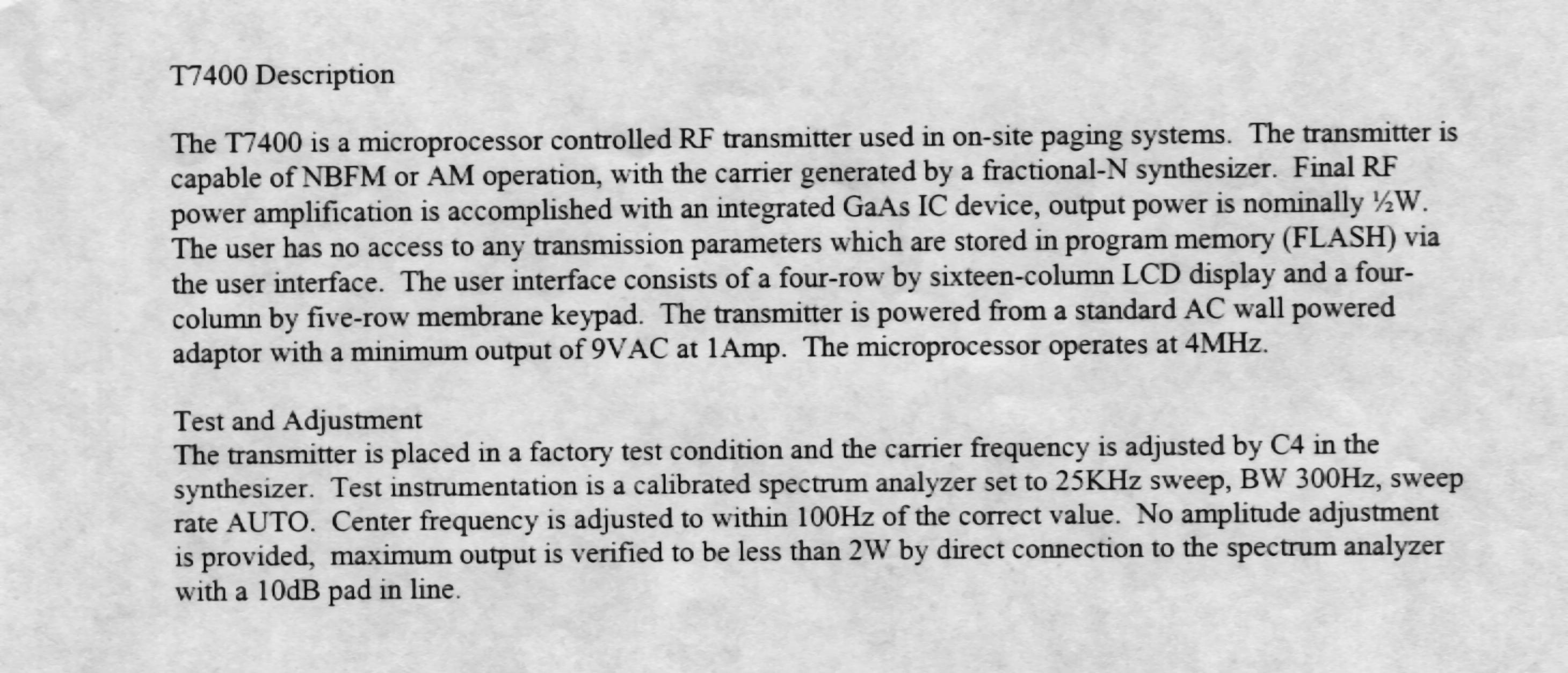 T7400 Description

The T7400 is a microprocessor controlled RF transmitter used in on-site paging systems. The transmitter is capable of NBFM or AM operation, with the carrier generated by a fractional-N synthesizer. Final RF power amplification is accomplished with an integrated GaAs IC device, output power is nominally ½W. The user has no access to any transmission parameters which are stored in program memory (FLASH) via the user interface. The user interface consists of a four-row by sixteen-column LCD display and a four-column by five-row membrane keypad. The transmitter is powered from a standard AC wall powered adaptor with a minimum output of 9VAC at 1Amp. The microprocessor operates at 4MHz.

Test and Adjustment
The transmitter is placed in a factory test condition and the carrier frequency is adjusted by C4 in the synthesizer. Test instrumentation is a calibrated spectrum analyzer set to 25KHz sweep, BW 300Hz, sweep rate AUTO. Center frequency is adjusted to within 100Hz of the correct value. No amplitude adjustment is provided, maximum output is verified to be less than 2W by direct connection to the spectrum analyzer with a 10dB pad in line.